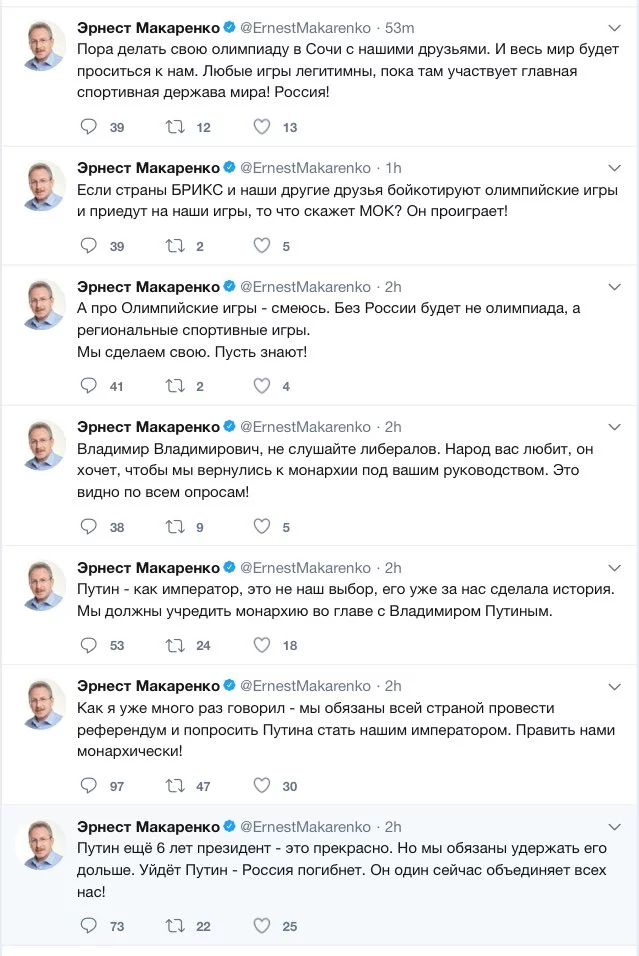 Эрнест Макаренко @ErnestMakarenko · 53m
Пора делать свою олимпиаду в Сочи с нашими друзьями. И весь мир будет проситься к нам. Любые игры легитимны, пока там участвует главная спортивная держава мира! Россия!

39 12 13

Эрнест Макаренко @ErnestMakarenko · 1h
Если страны БРИКС и наши другие друзья бойкотируют олимпийские игры и приедут на наши игры, то что скажет МОК? Он проиграет!

39 2 5

Эрнест Макаренко @ErnestMakarenko · 2h
А про Олимпийские игры - смеюсь. Без России будет не олимпиада, а региональные спортивные игры.
Мы сделаем свою. Пусть знают!

41 2 4

Эрнест Макаренко @ErnestMakarenko · 2h
Владимир Владимирович, не слушайте либералов. Народ вас любит, он хочет, чтобы мы вернулись к монархии под вашим руководством. Это видно по всем опросам!

38 9 5

Эрнест Макаренко @ErnestMakarenko · 2h
Путин - как император, это не наш выбор, его уже за нас сделала история. Мы должны учредить монархию во главе с Владимиром Путиным.

53 24 18

Эрнест Макаренко @ErnestMakarenko · 2h
Как я уже много раз говорил - мы обязаны всей страной провести референдум и попросить Путина стать нашим императором. Править нами монархически!

97 47 30

Эрнест Макаренко @ErnestMakarenko · 2h
Путин ещё 6 лет президент - это прекрасно. Но мы обязаны удержать его дольше. Уйдёт Путин - Россия погибнет. Он один сейчас объединяет всех нас!

73 22 25